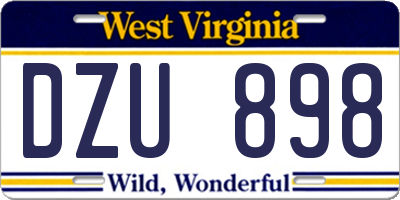 West Virginia

DZU 898

Wild, Wonderful